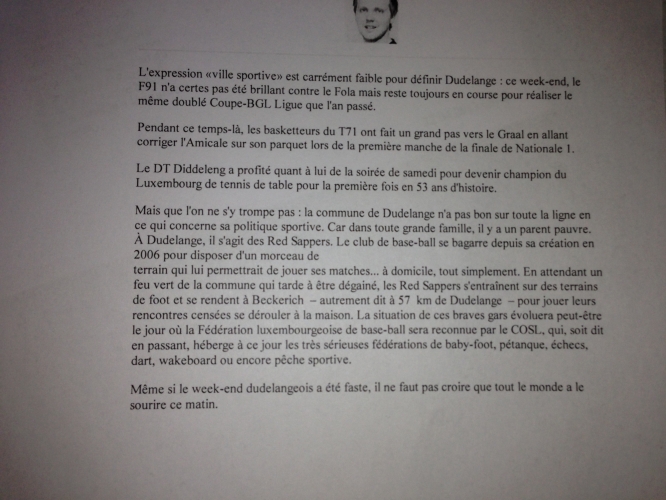 L'expression «ville sportive» est carrément faible pour définir Dudelange : ce week-end, le F91 n'a certes pas été brillant contre le Fola mais reste toujours en course pour réaliser le même doublé Coupe-BGL Ligue que l'an passé.

Pendant ce temps-là, les basketteurs du T71 ont fait un grand pas vers le Graal en allant corriger l'Amicale sur son parquet lors de la première manche de la finale de Nationale 1.

Le DT Diddeleng a profité quant à lui de la soirée de samedi pour devenir champion du Luxembourg de tennis de table pour la première fois en 53 ans d'histoire.

Mais que l'on ne s'y trompe pas : la commune de Dudelange n'a pas bon sur toute la ligne en ce qui concerne sa politique sportive. Car dans toute grande famille, il y a un parent pauvre. À Dudelange, il s'agit des Red Sappers. Le club de base-ball se bagarre depuis sa création en 2006 pour disposer d'un morceau de
terrain qui lui permettrait de jouer ses matches... à domicile, tout simplement. En attendant un feu vert de la commune qui tarde à être dégainé, les Red Sappers s'entraînent sur des terrains de foot et se rendent à Beckerich – autrement dit à 57 km de Dudelange – pour jouer leurs rencontres censées se dérouler à la maison. La situation de ces braves gars évoluera peut-être le jour où la Fédération luxembourgeoise de base-ball sera reconnue par le COSL, qui, soit dit en passant, héberge à ce jour les très sérieuses fédérations de baby-foot, pétanque, échecs, dart, wakeboard ou encore pêche sportive.

Même si le week-end dudelangeois a été faste, il ne faut pas croire que tout le monde a le sourire ce matin.